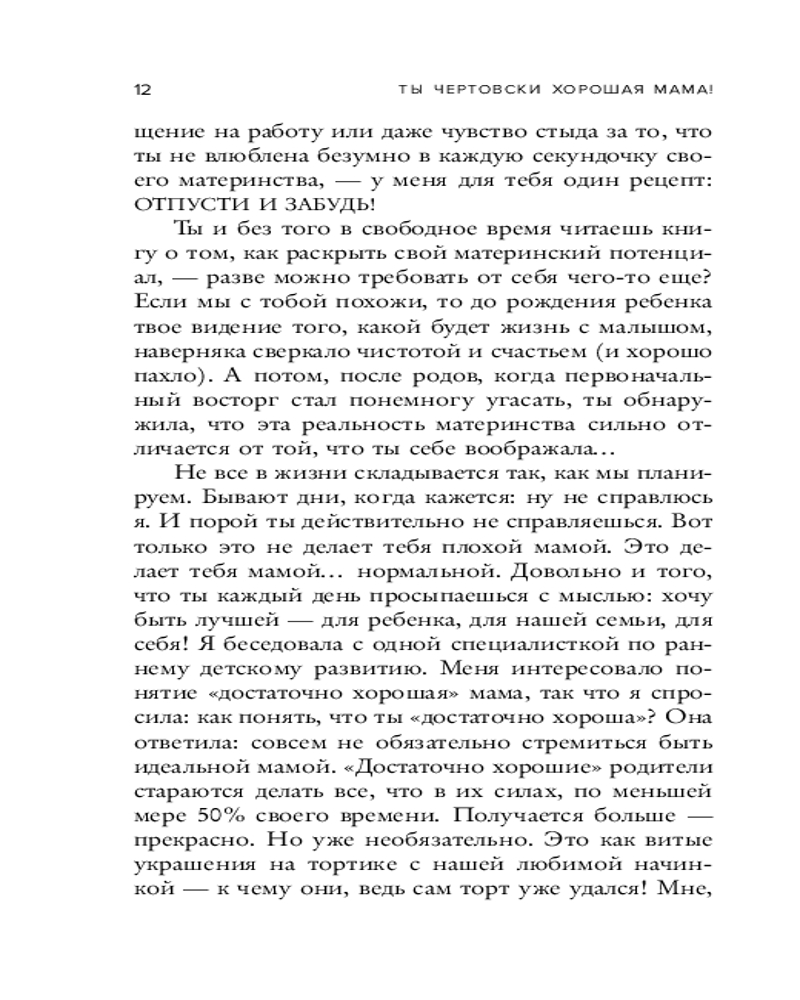 12 ТЫ ЧЕРТОВСКИ ХОРОШАЯ МАМА!

щение на работу или даже чувство стыда за то, что ты не влюблена безумно в каждую секундочку своего материнства, — у меня для тебя один рецепт: ОТПУСТИ И ЗАБУДЬ!

Ты и без того в свободное время читаешь книгу о том, как раскрыть свой материнский потенциал, — разве можно требовать от себя чего-то еще? Если мы с тобой похожи, то до рождения ребенка твое видение того, какой будет жизнь с малышом, наверняка сверкало чистотой и счастьем (и хорошо пахло). А потом, после родов, когда первоначальный восторг стал понемногу угасать, ты обнаружила, что эта реальность материнства сильно отличается от той, что ты себе воображала...

Не все в жизни складывается так, как мы планируем. Бывают дни, когда кажется: ну не справлюсь я. И порой ты действительно не справляешься. Вот только это не делает тебя плохой мамой. Это делает тебя мамой... нормальной. Довольно и того, что ты каждый день просыпаешься с мыслью: хочу быть лучшей — для ребенка, для нашей семьи, для себя! Я беседовала с одной специалисткой по раннему детскому развитию. Меня интересовало понятие «достаточно хорошая» мама, так что я спросила: как понять, что ты «достаточно хороша»? Она ответила: совсем не обязательно стремиться быть идеальной мамой. «Достаточно хорошие» родители стараются делать все, что в их силах, по меньшей мере 50% своего времени. Получается больше — прекрасно. Но уже необязательно. Это как витые украшения на тортике с нашей любимой начинкой — к чему они, ведь сам торт уже удался! Мне,